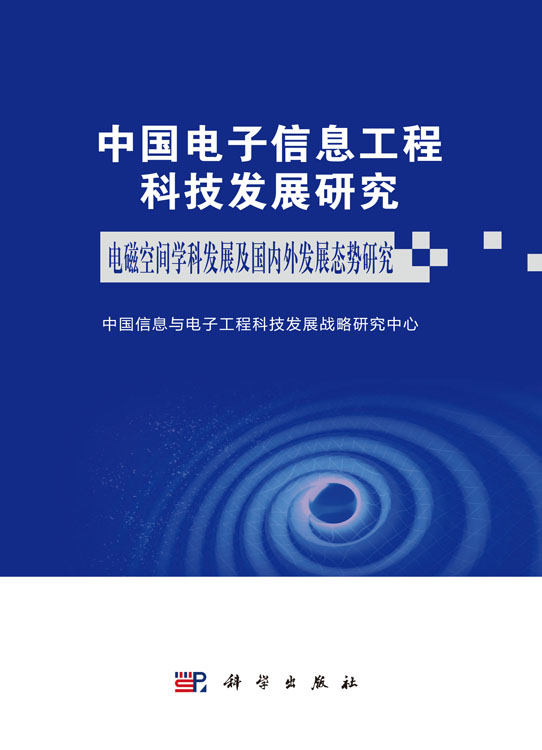 中国电子信息工程科技发展研究

电磁空间学科发展及国内外发展态势研究

中国信息与电子工程科技发展战略研究中心

科学出版社